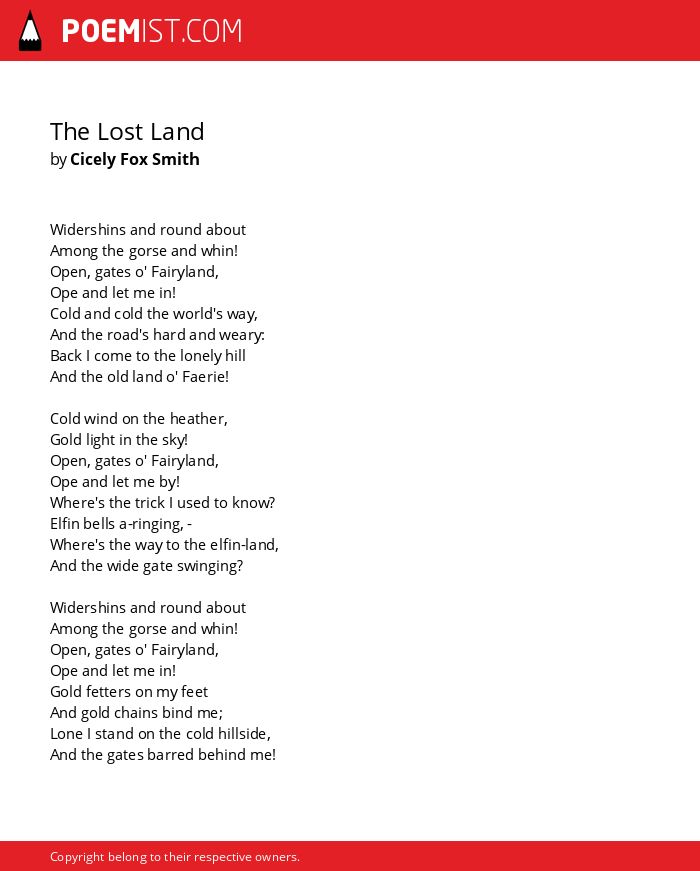 POEMIST.COM

The Lost Land
by Cicely Fox Smith

Widershins and round about
Among the gorse and whin!
Open, gates o' Fairyland,
Ope and let me in!
Cold and cold the world's way,
And the road's hard and weary:
Back I come to the lonely hill
And the old land o' Faerie!

Cold wind on the heather,
Gold light in the sky!
Open, gates o' Fairyland,
Ope and let me by!
Where's the trick I used to know?
Elfin bells a-ringing, -
Where's the way to the elfin-land,
And the wide gate swinging?

Widershins and round about
Among the gorse and whin!
Open, gates o' Fairyland,
Ope and let me in!
Gold fetters on my feet
And gold chains bind me;
Lone I stand on the cold hillside,
And the gates barred behind me!

Copyright belong to their respective owners.